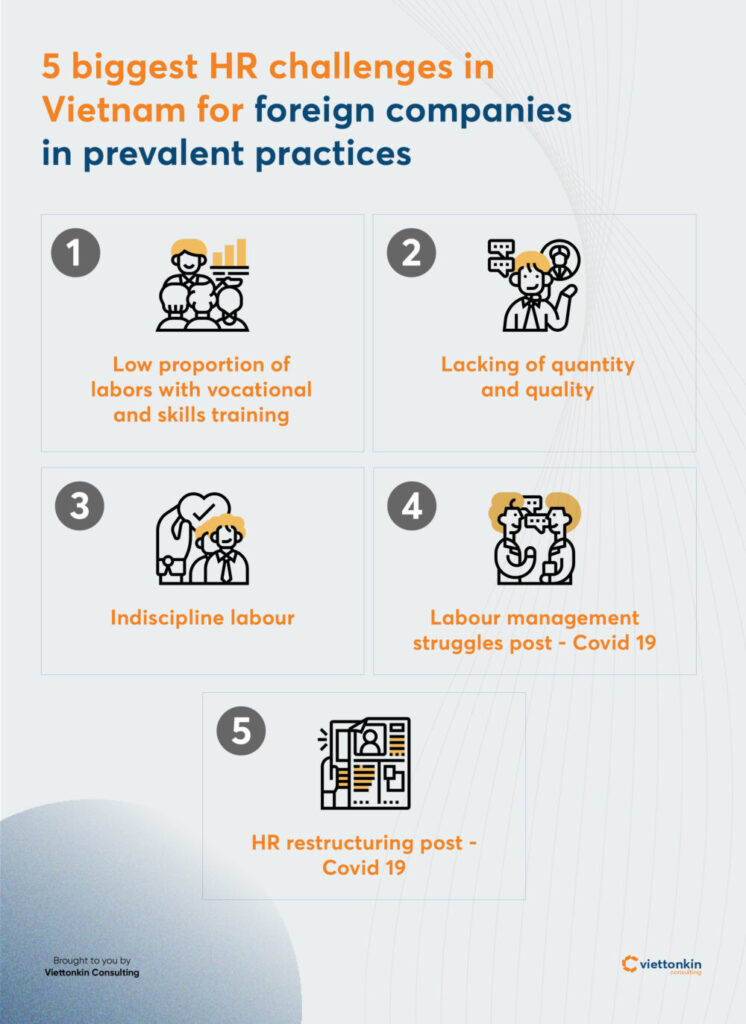 5 biggest HR challenges in Vietnam for foreign companies in prevalent practices

1
Low proportion of labors with vocational and skills training

2
Lacking of quantity and quality

3
Indiscipline labour

4
Labour management struggles post - Covid 19

5
HR restructuring post - Covid 19

Brought to you by
Viettonkin Consulting

viettonkin
consulting